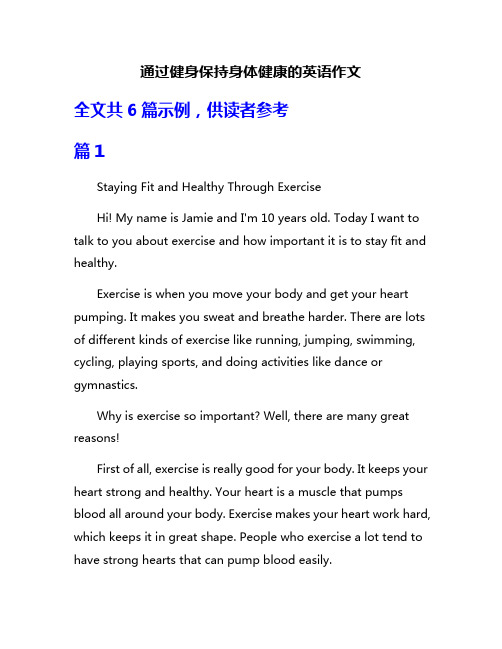 通过健身保持身体健康的英语作文

全文共 6 篇示例，供读者参考

篇 1

Staying Fit and Healthy Through Exercise

Hi! My name is Jamie and I'm 10 years old. Today I want to talk to you about exercise and how important it is to stay fit and healthy.

Exercise is when you move your body and get your heart pumping. It makes you sweat and breathe harder. There are lots of different kinds of exercise like running, jumping, swimming, cycling, playing sports, and doing activities like dance or gymnastics.

Why is exercise so important? Well, there are many great reasons!

First of all, exercise is really good for your body. It keeps your heart strong and healthy. Your heart is a muscle that pumps blood all around your body. Exercise makes your heart work hard, which keeps it in great shape. People who exercise a lot tend to have strong hearts that can pump blood easily.